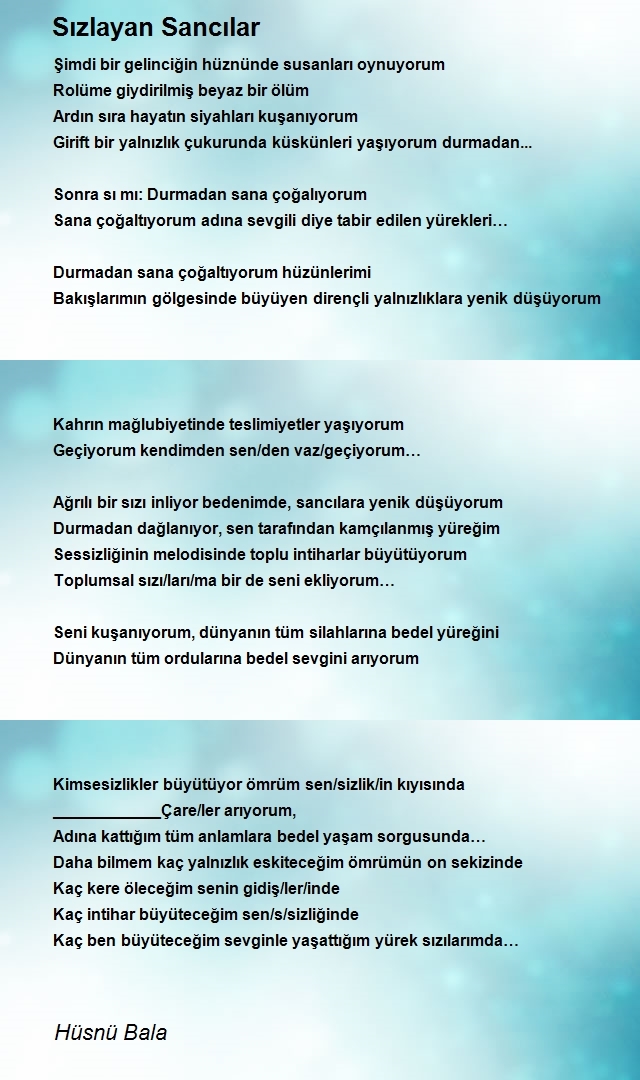 Sızlayan Sancılar

Şimdi bir gelinciğin hüznünde susanları oynuyorum
Rolüme giydirilmiş beyaz bir ölüm
Ardın sıra hayatın siyahları kuşanıyorum
Girift bir yalnızlık çukurunda küskünleri yaşıyorum durmadan...

Sonra sı mı: Durmadan sana çoğalıyorum
Sana çoğaltıyorum adına sevgili diye tabir edilen yürekleri…

Durmadan sana çoğaltıyorum hüzünlerimi
Bakışlarımın gölgesinde büyüyen dirençli yalnızlıklara yenik düşüyorum

Kahrın mağlubiyetinde teslimiyetler yaşıyorum
Geçiyorum kendimden sen/den vaz/geçiyorum…

Ağrılı bir sızı inliyor bedenimde, sancılara yenik düşüyorum
Durmadan dağlanıyor, sen tarafından kamçılanmış yüreğim
Sessizliğinin melodisinde toplu intiharlar büyütüyorum
Toplumsal sızı/ları/ma bir de seni ekliyorum…

Seni kuşanıyorum, dünyanın tüm silahlarına bedel yüreğini
Dünyanın tüm ordularına bedel sevgini arıyorum

Kimsesizlikler büyütüyor ömrüm sen/sizlik/in kıyısında
____________Çare/ler arıyorum,
Adına kattığım tüm anlamlara bedel yaşam sorgusunda…
Daha bilmem kaç yalnızlık eskiteceğim ömrümün on sekizinde
Kaç kere öleceğim senin gidiş/ler/inde
Kaç intihar büyüteceğim sen/s/sizliğinde
Kaç ben büyüteceğim sevginle yaşattığım yürek sızılarımda…

Hüsnü Bala